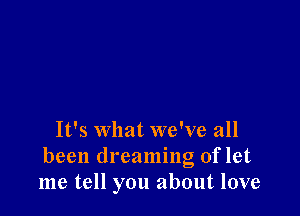 It's what we've all
been dreaming of let
me tell you about love